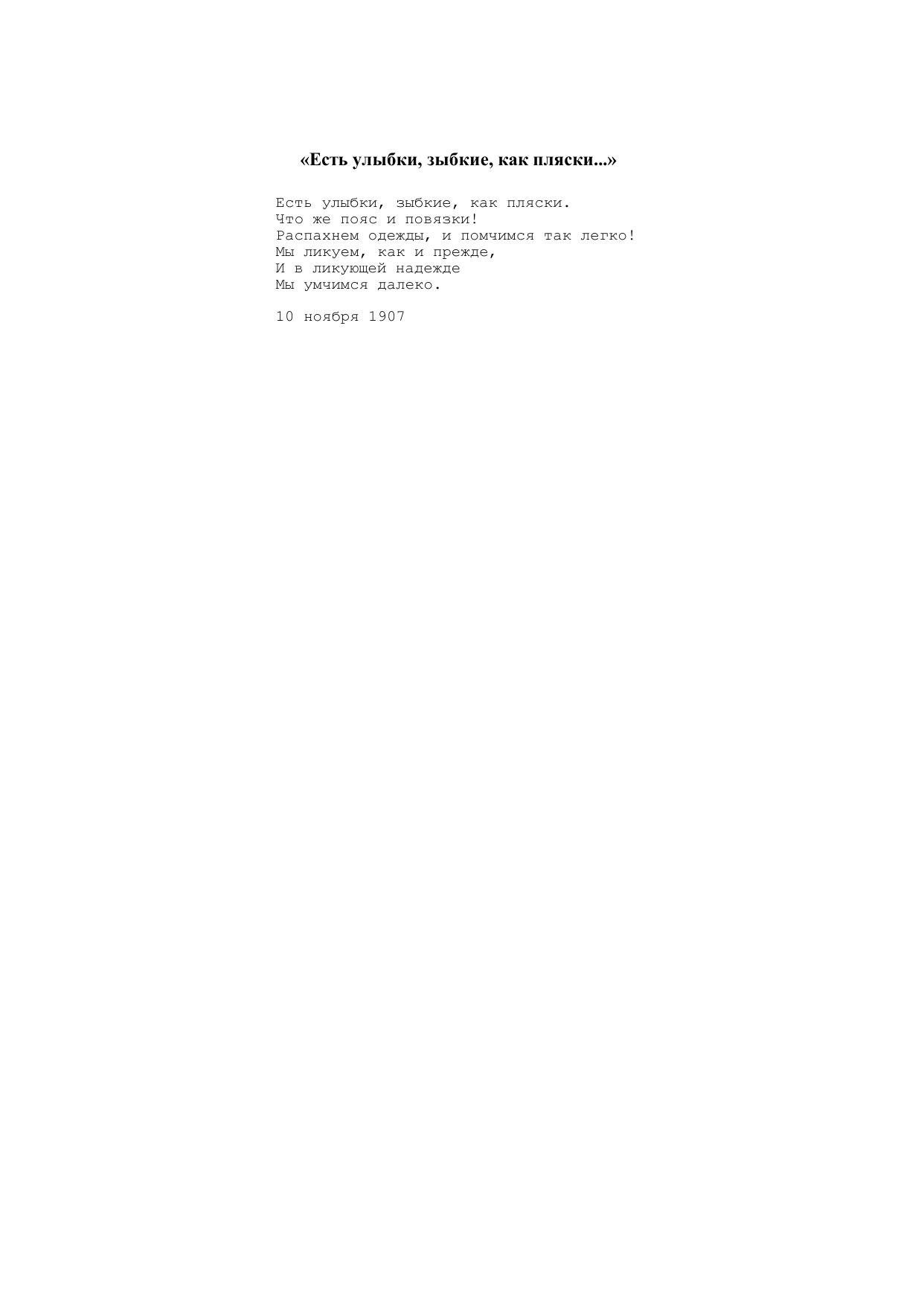 «Есть улыбки, зыбкие, как пляски...»

Есть улыбки, зыбкие, как пляски.
Что же пояс и повязки!
Распахнем одежды, и помчимся так легко!
Мы ликуем, как и прежде,
И в ликующей надежде
Мы умчимся далеко.

10 ноября 1907